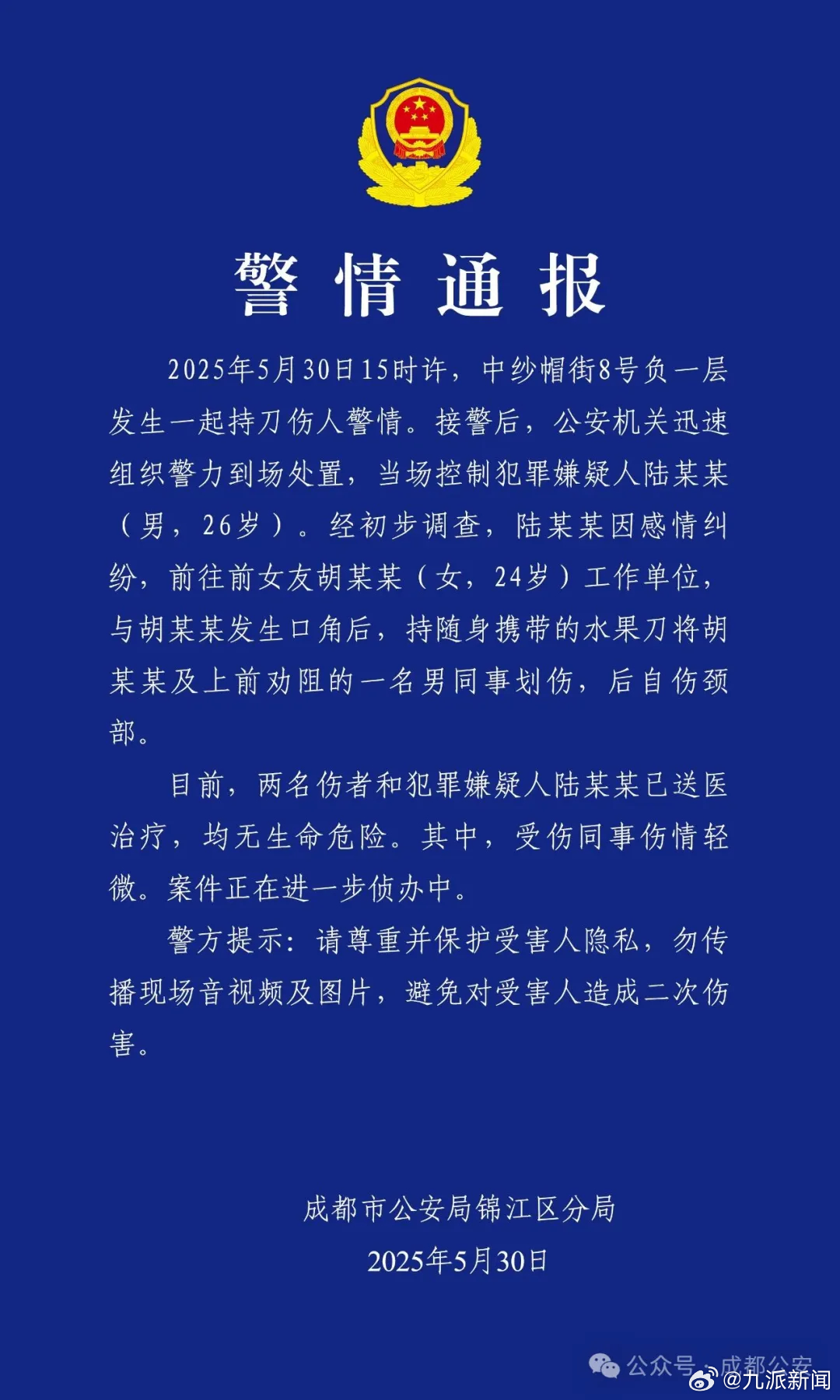 警情通报

2025年5月30日15时许，中纱帽街8号负一层发生一起持刀伤人警情。接警后，公安机关迅速组织警力到场处置，当场控制犯罪嫌疑人陆某某（男，26岁）。经初步调查，陆某某因感情纠纷，前往前女友胡某某（女，24岁）工作单位，与胡某某发生口角后，持随身携带的水果刀将胡某某及上前劝阻的一名男同事划伤，后自伤颈部。

目前，两名伤者和犯罪嫌疑人陆某某已送医治疗，均无生命危险。其中，受伤同事伤情轻微。案件正在进一步侦办中。

警方提示：请尊重并保护受害人隐私，勿传播现场音视频及图片，避免对受害人造成二次伤害。

成都市公安局锦江区分局
2025年5月30日

公众号·成都公安
@九派新闻